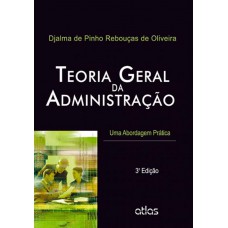 Djalma de Pinho Rebouças de Oliveira

TEORIA GERAL DA ADMINISTRAÇÃO

Uma Abordagem Prática

3ª Edição

atlas